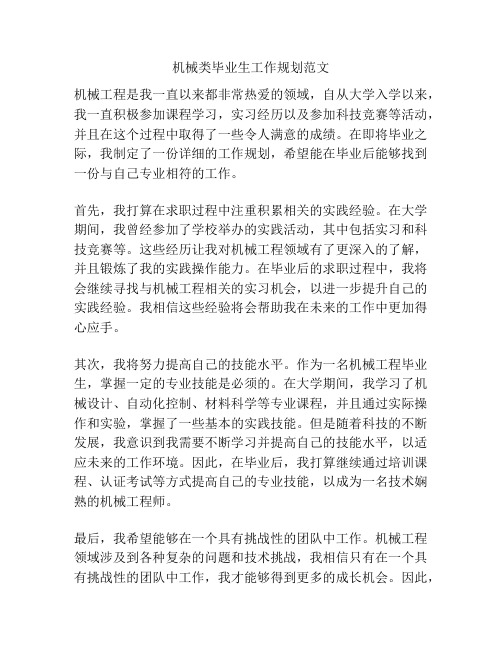 机械类毕业生工作规划范文

机械工程是我一直以来都非常热爱的领域，自从大学入学以来，我一直积极参加课程学习，实习经历以及参加科技竞赛等活动，并且在这个过程中取得了一些令人满意的成绩。在即将毕业之际，我制定了一份详细的工作规划，希望能在毕业后能够找到一份与自己专业相符的工作。

首先，我打算在求职过程中注重积累相关的实践经验。在大学期间，我曾经参加了学校举办的实践活动，其中包括实习和科技竞赛等。这些经历让我对机械工程领域有了更深入的了解，并且锻炼了我的实践操作能力。在毕业后的求职过程中，我将会继续寻找与机械工程相关的实习机会，以进一步提升自己的实践经验。我相信这些经验将会帮助我在未来的工作中更加得心应手。

其次，我将努力提高自己的技能水平。作为一名机械工程毕业生，掌握一定的专业技能是必须的。在大学期间，我学习了机械设计、自动化控制、材料科学等专业课程，并且通过实际操作和实验，掌握了一些基本的实践技能。但是随着科技的不断发展，我意识到我需要不断学习并提高自己的技能水平，以适应未来的工作环境。因此，在毕业后，我打算继续通过培训课程、认证考试等方式提高自己的专业技能，以成为一名技术娴熟的机械工程师。

最后，我希望能够在一个具有挑战性的团队中工作。机械工程领域涉及到各种复杂的问题和技术挑战，我相信只有在一个具有挑战性的团队中工作，我才能够得到更多的成长机会。因此，